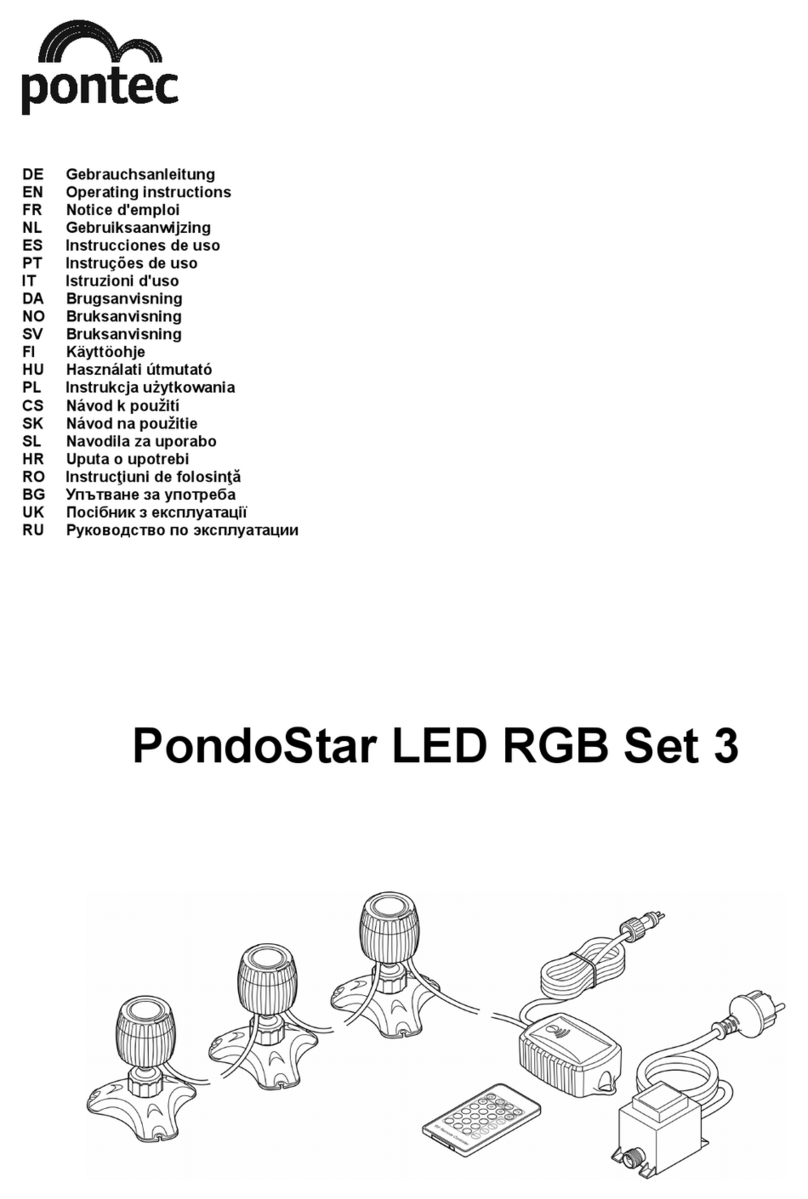 pontec

DE Gebrauchsanleitung
EN Operating instructions
FR Notice d'emploi
NL Gebruiksaanwijzing
ES Instrucciones de uso
PT Instruções de uso
IT Istruzioni d'uso
DA Brugsanvisning
NO Bruksanvisning
SV Bruksanvisning
FI Käyttöohje
HU Használati útmutató
PL Instrukcja użytkowania
CS Návod k použití
SK Návod na použitie
SL Navodila za uporabo
HR Uputa o upotrebi
RO Instrucţiuni de folosinţă
BG Упътване за употреба
UK Посібник з експлуатації
RU Руководство по эксплуатации

PondoStar LED RGB Set 3